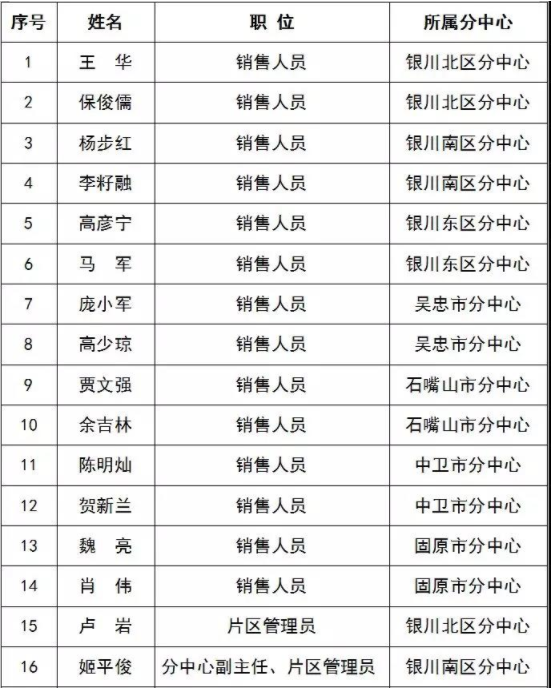 | 序号 | 姓名 | 职 位 | 所属分中心 |
|---|---|---|---|
| 1 | 王 华 | 销售人员 | 银川北区分中心 |
| 2 | 保俊儒 | 销售人员 | 银川北区分中心 |
| 3 | 杨步红 | 销售人员 | 银川南区分中心 |
| 4 | 李籽融 | 销售人员 | 银川南区分中心 |
| 5 | 高彦宁 | 销售人员 | 银川东区分中心 |
| 6 | 马 军 | 销售人员 | 银川东区分中心 |
| 7 | 庞小军 | 销售人员 | 吴忠市分中心 |
| 8 | 高少琼 | 销售人员 | 吴忠市分中心 |
| 9 | 贾文强 | 销售人员 | 石嘴山市分中心 |
| 10 | 余吉林 | 销售人员 | 石嘴山市分中心 |
| 11 | 陈明灿 | 销售人员 | 中卫市分中心 |
| 12 | 贺新兰 | 销售人员 | 中卫市分中心 |
| 13 | 魏 亮 | 销售人员 | 固原市分中心 |
| 14 | 肖 伟 | 销售人员 | 固原市分中心 |
| 15 | 卢 岩 | 片区管理员 | 银川北区分中心 |
| 16 | 姬平俊 | 分中心副主任、片区管理员 | 银川南区分中心 |